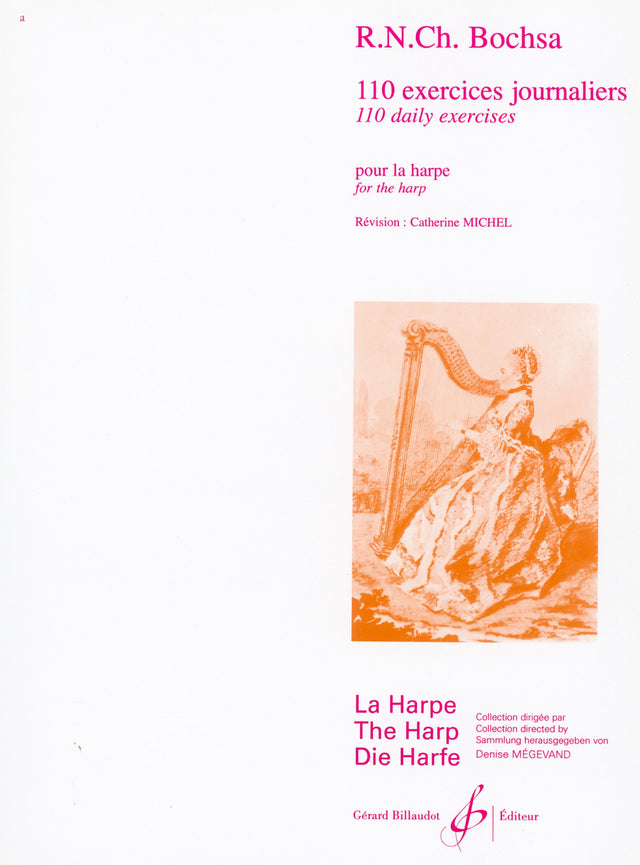 a

R.N.Ch. Bochsa

110 exercices journaliers
110 daily exercises

pour la harpe
for the harp

Révision : Catherine MICHEL

La Harpe
The Harp
Die Harfe

Collection dirigée par
Collection directed by
Sammlung herausgegeben von
Denise MÉGEVAND

Gérard Billaudot Éditeur